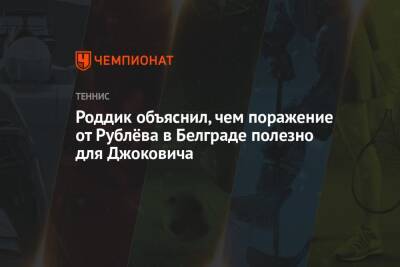 ЧЕМПИОНАТ

ТЕННИС

Роддик объяснил, чем поражение от Рублёва в Белграде полезно для Джоковича